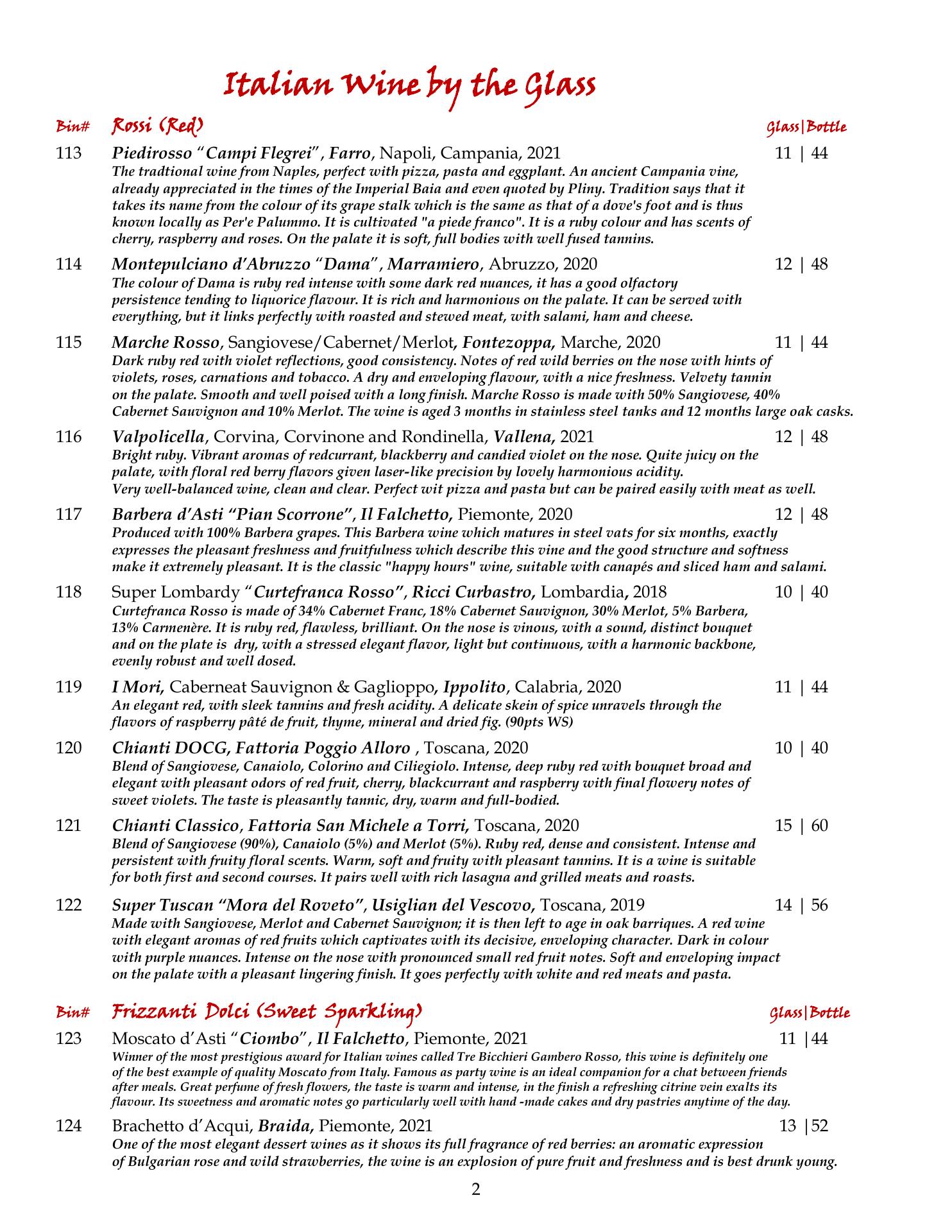 Italian Wine by the Glass

Bin# Rossi (Red) Glass|Bottle

113 Piedirosso "Campi Flegrei", Farro, Napoli, Campania, 2021 11 | 44
The tradtional wine from Naples, perfect with pizza, pasta and eggplant. An ancient Campania vine, already appreciated in the times of the Imperial Baia and even quoted by Pliny. Tradition says that it takes its name from the colour of its grape stalk which is the same as that of a dove's foot and is thus known locally as Per'e Palummo. It is cultivated "a piede franco". It is a ruby colour and has scents of cherry, raspberry and roses. On the palate it is soft, full bodies with well fused tannins.

114 Montepulciano d'Abruzzo "Dama", Marramiero, Abruzzo, 2020 12 | 48
The colour of Dama is ruby red intense with some dark red nuances, it has a good olfactory persistence tending to liquorice flavour. It is rich and harmonious on the palate. It can be served with everything, but it links perfectly with roasted and stewed meat, with salami, ham and cheese.

115 Marche Rosso, Sangiovese/Cabernet/Merlot, Fontezoppa, Marche, 2020 11 | 44
Dark ruby red with violet reflections, good consistency. Notes of red wild berries on the nose with hints of violets, roses, carnations and tobacco. A dry and enveloping flavour, with a nice freshness. Velvety tannin on the palate. Smooth and well poised with a long finish. Marche Rosso is made with 50% Sangiovese, 40% Cabernet Sauvignon and 10% Merlot. The wine is aged 3 months in stainless steel tanks and 12 months large oak casks.

116 Valpolicella, Corvina, Corvinone and Rondinella, Vallena, 2021 12 | 48
Bright ruby. Vibrant aromas of redcurrant, blackberry and candied violet on the nose. Quite juicy on the palate, with floral red berry flavors given laser-like precision by lovely harmonious acidity.
Very well-balanced wine, clean and clear. Perfect wit pizza and pasta but can be paired easily with meat as well.

117 Barbera d'Asti "Pian Scorrone", Il Falchetto, Piemonte, 2020 12 | 48
Produced with 100% Barbera grapes. This Barbera wine which matures in steel vats for six months, exactly expresses the pleasant freshness and fruitfulness which describe this vine and the good structure and softness make it extremely pleasant. It is the classic "happy hours" wine, suitable with canapés and sliced ham and salami.

118 Super Lombardy "Curtefranca Rosso", Ricci Curbastro, Lombardia, 2018 10 | 40
Curtefranca Rosso is made of 34% Cabernet Franc, 18% Cabernet Sauvignon, 30% Merlot, 5% Barbera, 13% Carmenère. It is ruby red, flawless, brilliant. On the nose is vinous, with a sound, distinct bouquet and on the plate is dry, with a stressed elegant flavor, light but continuous, with a harmonic backbone, evenly robust and well dosed.

119 I Mori, Caberneat Sauvignon & Gaglioppo, Ippolito, Calabria, 2020 11 | 44
An elegant red, with sleek tannins and fresh acidity. A delicate skein of spice unravels through the flavors of raspberry pâté de fruit, thyme, mineral and dried fig. (90pts WS)

120 Chianti DOCG, Fattoria Poggio Alloro , Toscana, 2020 10 | 40
Blend of Sangiovese, Canaiolo, Colorino and Ciliegiolo. Intense, deep ruby red with bouquet broad and elegant with pleasant odors of red fruit, cherry, blackcurrant and raspberry with final flowery notes of sweet violets. The taste is pleasantly tannic, dry, warm and full-bodied.

121 Chianti Classico, Fattoria San Michele a Torri, Toscana, 2020 15 | 60
Blend of Sangiovese (90%), Canaiolo (5%) and Merlot (5%). Ruby red, dense and consistent. Intense and persistent with fruity floral scents. Warm, soft and fruity with pleasant tannins. It is a wine is suitable for both first and second courses. It pairs well with rich lasagna and grilled meats and roasts.

122 Super Tuscan "Mora del Roveto", Usiglian del Vescovo, Toscana, 2019 14 | 56
Made with Sangiovese, Merlot and Cabernet Sauvignon; it is then left to age in oak barriques. A red wine with elegant aromas of red fruits which captivates with its decisive, enveloping character. Dark in colour with purple nuances. Intense on the nose with pronounced small red fruit notes. Soft and enveloping impact on the palate with a pleasant lingering finish. It goes perfectly with white and red meats and pasta.

Bin# Frizzanti Dolci (Sweet Sparkling) Glass|Bottle

123 Moscato d'Asti "Ciombo", Il Falchetto, Piemonte, 2021 11 |44
Winner of the most prestigious award for Italian wines called Tre Bicchieri Gambero Rosso, this wine is definitely one of the best example of quality Moscato from Italy. Famous as party wine is an ideal companion for a chat between friends after meals. Great perfume of fresh flowers, the taste is warm and intense, in the finish a refreshing citrine vein exalts its flavour. Its sweetness and aromatic notes go particularly well with hand -made cakes and dry pastries anytime of the day.

124 Brachetto d'Acqui, Braida, Piemonte, 2021 13 |52
One of the most elegant dessert wines as it shows its full fragrance of red berries: an aromatic expression of Bulgarian rose and wild strawberries, the wine is an explosion of pure fruit and freshness and is best drunk young.

2